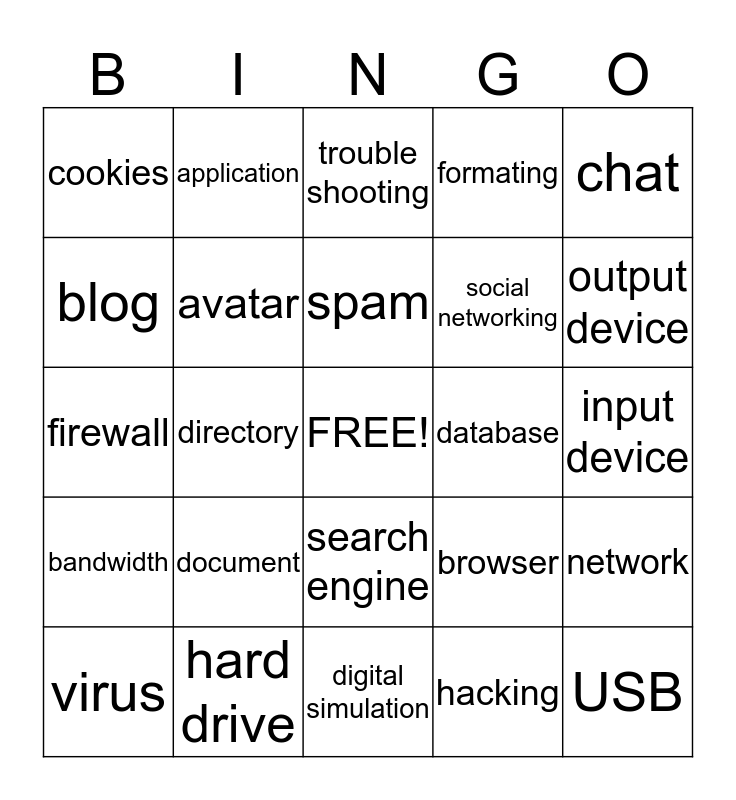 | B | I | N | G | O |
|---|---|---|---|---|
| cookies | application | trouble shooting | formating | chat |
| blog | avatar | spam | social networking | output device |
| firewall | directory | FREE! | database | input device |
| bandwidth | document | search engine | browser | network |
| virus | hard drive | digital simulation | hacking | USB |